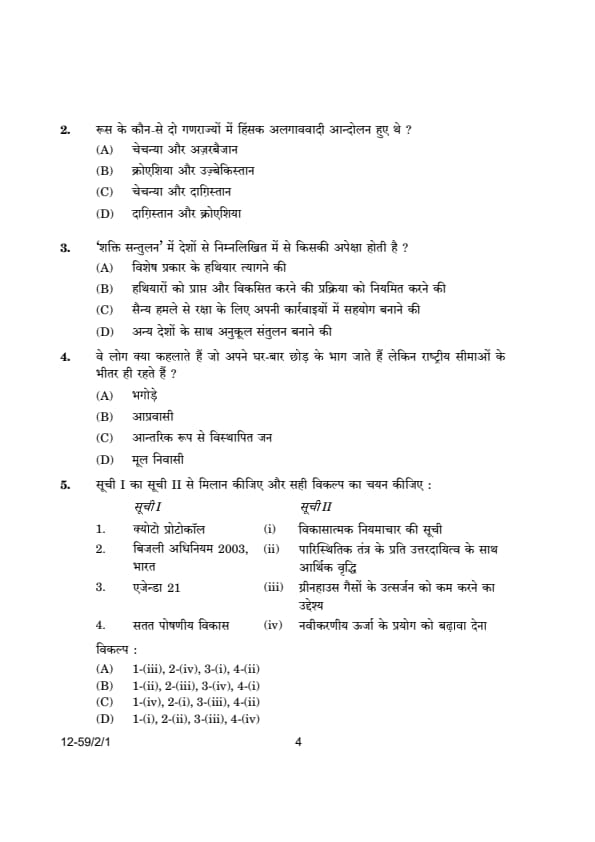 2. रूस के कौन-से दो गणराज्यों में हिंसक अलगाववादी आन्दोलन हुए थे ?

(A) चेचन्या और अज़रबैजान

(B) क्रोएशिया और उज़्बेकिस्तान

(C) चेचन्या और दाग़िस्तान

(D) दाग़िस्तान और क्रोएशिया

3. 'शक्ति सन्तुलन' में देशों से निम्नलिखित में से किसकी अपेक्षा होती है ?

(A) विशेष प्रकार के हथियार त्यागने की

(B) हथियारों को प्राप्त और विकसित करने की प्रक्रिया को नियमित करने की

(C) सैन्य हमले से रक्षा के लिए अपनी कार्रवाइयों में सहयोग बनाने की

(D) अन्य देशों के साथ अनुकूल संतुलन बनाने की

4. वे लोग क्या कहलाते हैं जो अपने घर-बार छोड़ के भाग जाते हैं लेकिन राष्ट्रीय सीमाओं के भीतर ही रहते हैं ?

(A) भगोड़े

(B) आप्रवासी

(C) आन्तरिक रूप से विस्थापित जन

(D) मूल निवासी

5. सूची I का सूची II से मिलान कीजिए और सही विकल्प का चयन कीजिए :

| | सूची I | | सूची II |
|---|---|---|---|
| 1. | क्योटो प्रोटोकॉल | (i) | विकासात्मक नियमाचार की सूची |
| 2. | बिजली अधिनियम 2003, भारत | (ii) | पारिस्थितिक तंत्र के प्रति उत्तरदायित्व के साथ आर्थिक वृद्धि |
| 3. | एजेन्डा 21 | (iii) | ग्रीनहाउस गैसों के उत्सर्जन को कम करने का उद्देश्य |
| 4. | सतत पोषणीय विकास | (iv) | नवीकरणीय ऊर्जा के प्रयोग को बढ़ावा देना |

विकल्प :

(A) 1-(iii), 2-(iv), 3-(i), 4-(ii)

(B) 1-(ii), 2-(iii), 3-(iv), 4-(i)

(C) 1-(iv), 2-(i), 3-(iii), 4-(ii)

(D) 1-(i), 2-(ii), 3-(iii), 4-(iv)

12-59/2/1 4